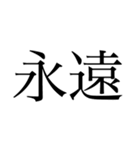 永遠